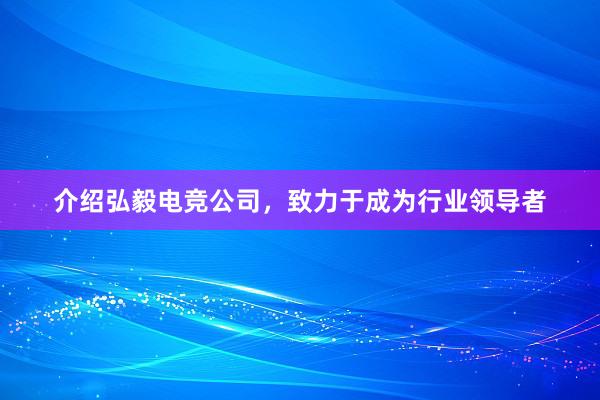 介绍弘毅电竞公司，致力于成为行业领导者